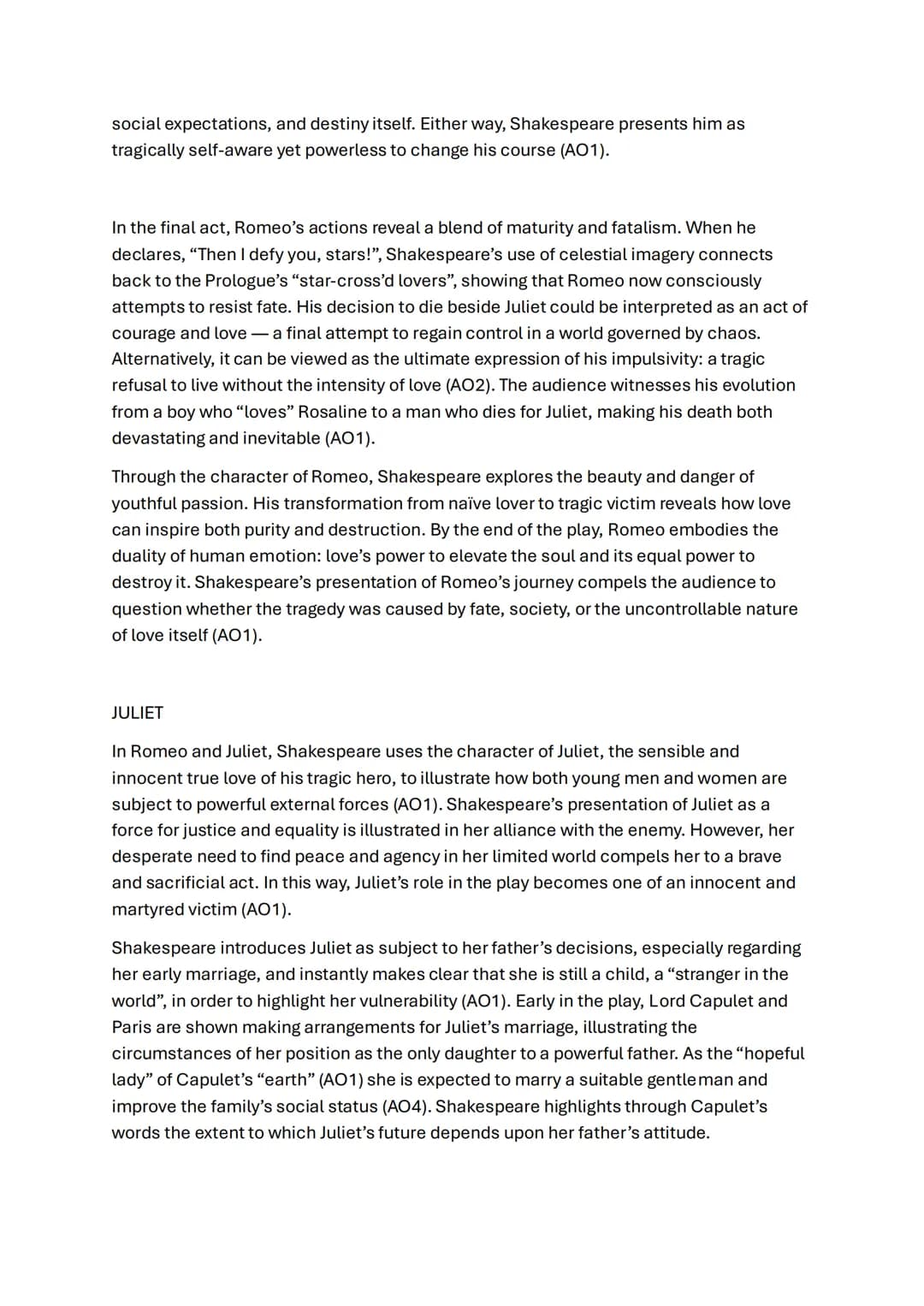 social expectations, and destiny itself. Either way, Shakespeare presents him as tragically self-aware yet powerless to change his course (AO1).

In the final act, Romeo's actions reveal a blend of maturity and fatalism. When he declares, "Then I defy you, stars!", Shakespeare's use of celestial imagery connects back to the Prologue's "star-cross'd lovers", showing that Romeo now consciously attempts to resist fate. His decision to die beside Juliet could be interpreted as an act of courage and love — a final attempt to regain control in a world governed by chaos. Alternatively, it can be viewed as the ultimate expression of his impulsivity: a tragic refusal to live without the intensity of love (AO2). The audience witnesses his evolution from a boy who "loves" Rosaline to a man who dies for Juliet, making his death both devastating and inevitable (AO1).

Through the character of Romeo, Shakespeare explores the beauty and danger of youthful passion. His transformation from naïve lover to tragic victim reveals how love can inspire both purity and destruction. By the end of the play, Romeo embodies the duality of human emotion: love's power to elevate the soul and its equal power to destroy it. Shakespeare's presentation of Romeo's journey compels the audience to question whether the tragedy was caused by fate, society, or the uncontrollable nature of love itself (AO1).

JULIET

In Romeo and Juliet, Shakespeare uses the character of Juliet, the sensible and innocent true love of his tragic hero, to illustrate how both young men and women are subject to powerful external forces (AO1). Shakespeare's presentation of Juliet as a force for justice and equality is illustrated in her alliance with the enemy. However, her desperate need to find peace and agency in her limited world compels her to a brave and sacrificial act. In this way, Juliet's role in the play becomes one of an innocent and martyred victim (AO1).

Shakespeare introduces Juliet as subject to her father's decisions, especially regarding her early marriage, and instantly makes clear that she is still a child, a "stranger in the world", in order to highlight her vulnerability (AO1). Early in the play, Lord Capulet and Paris are shown making arrangements for Juliet's marriage, illustrating the circumstances of her position as the only daughter to a powerful father. As the "hopeful lady" of Capulet's "earth" (AO1) she is expected to marry a suitable gentleman and improve the family's social status (AO4). Shakespeare highlights through Capulet's words the extent to which Juliet's future depends upon her father's attitude.